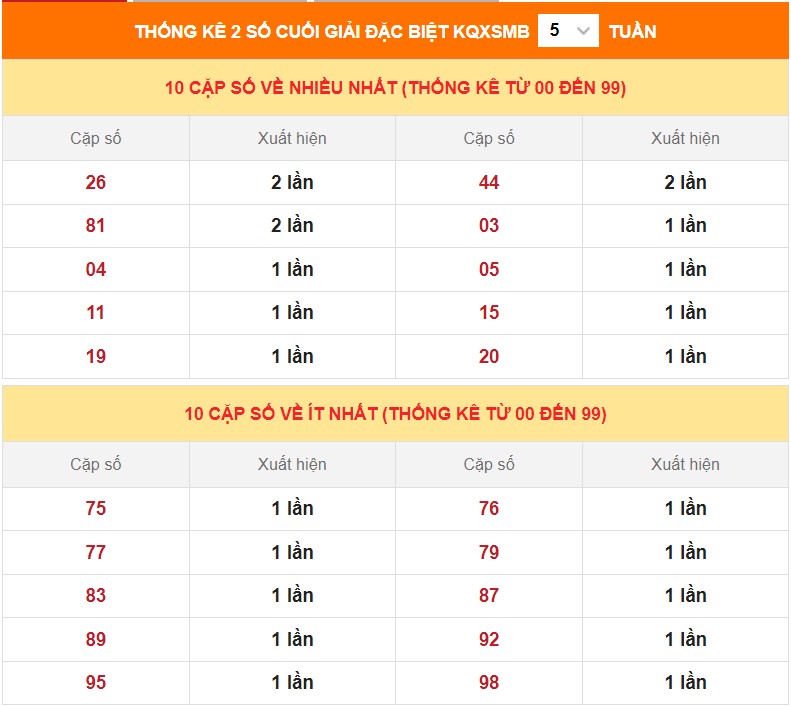 THỐNG KÊ 2 SỐ CUỐI GIẢI ĐẶC BIỆT KQXSMB 5 TUẦN

10 CẶP SỐ VỀ NHIỀU NHẤT (THỐNG KÊ TỪ 00 ĐẾN 99)

| Cặp số | Xuất hiện | Cặp số | Xuất hiện |
|---|---|---|---|
| 26 | 2 lần | 44 | 2 lần |
| 81 | 2 lần | 03 | 1 lần |
| 04 | 1 lần | 05 | 1 lần |
| 11 | 1 lần | 15 | 1 lần |
| 19 | 1 lần | 20 | 1 lần |

10 CẶP SỐ VỀ ÍT NHẤT (THỐNG KÊ TỪ 00 ĐẾN 99)

| Cặp số | Xuất hiện | Cặp số | Xuất hiện |
|---|---|---|---|
| 75 | 1 lần | 76 | 1 lần |
| 77 | 1 lần | 79 | 1 lần |
| 83 | 1 lần | 87 | 1 lần |
| 89 | 1 lần | 92 | 1 lần |
| 95 | 1 lần | 98 | 1 lần |